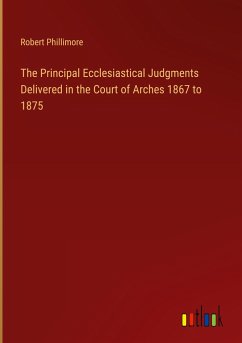 Robert Phillimore

The Principal Ecclesiastical Judgments Delivered in the Court of Arches 1867 to 1875

outlook